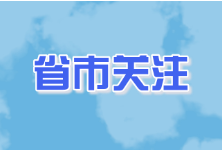 省市关注